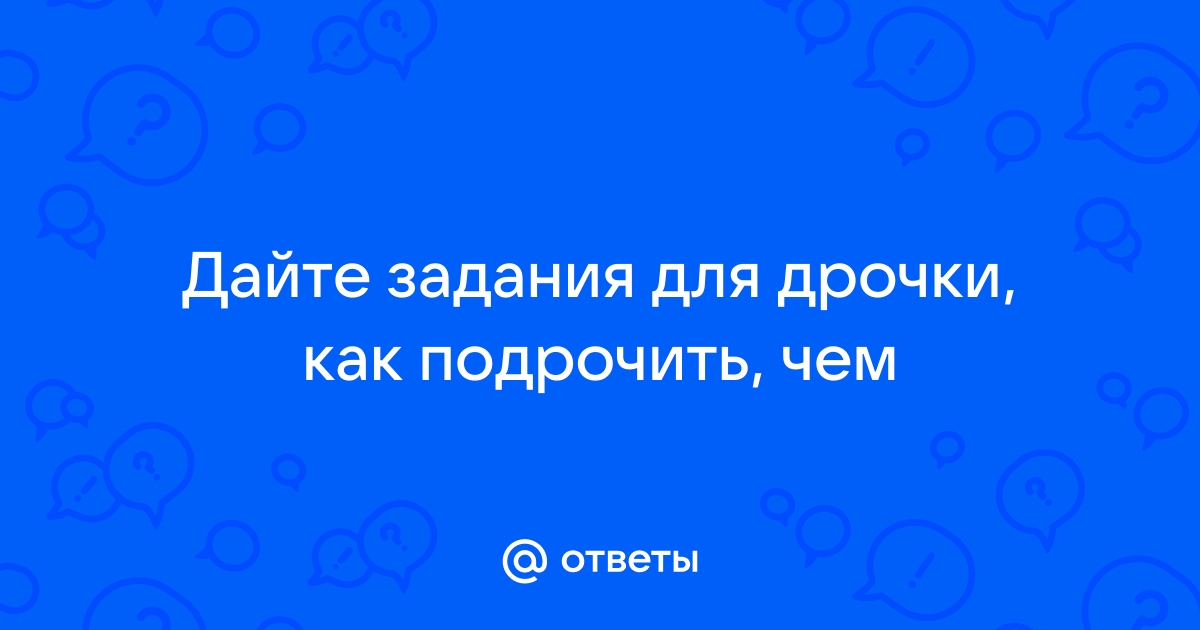 Дайте задания для дрочки, как подрочить, чем

ответы